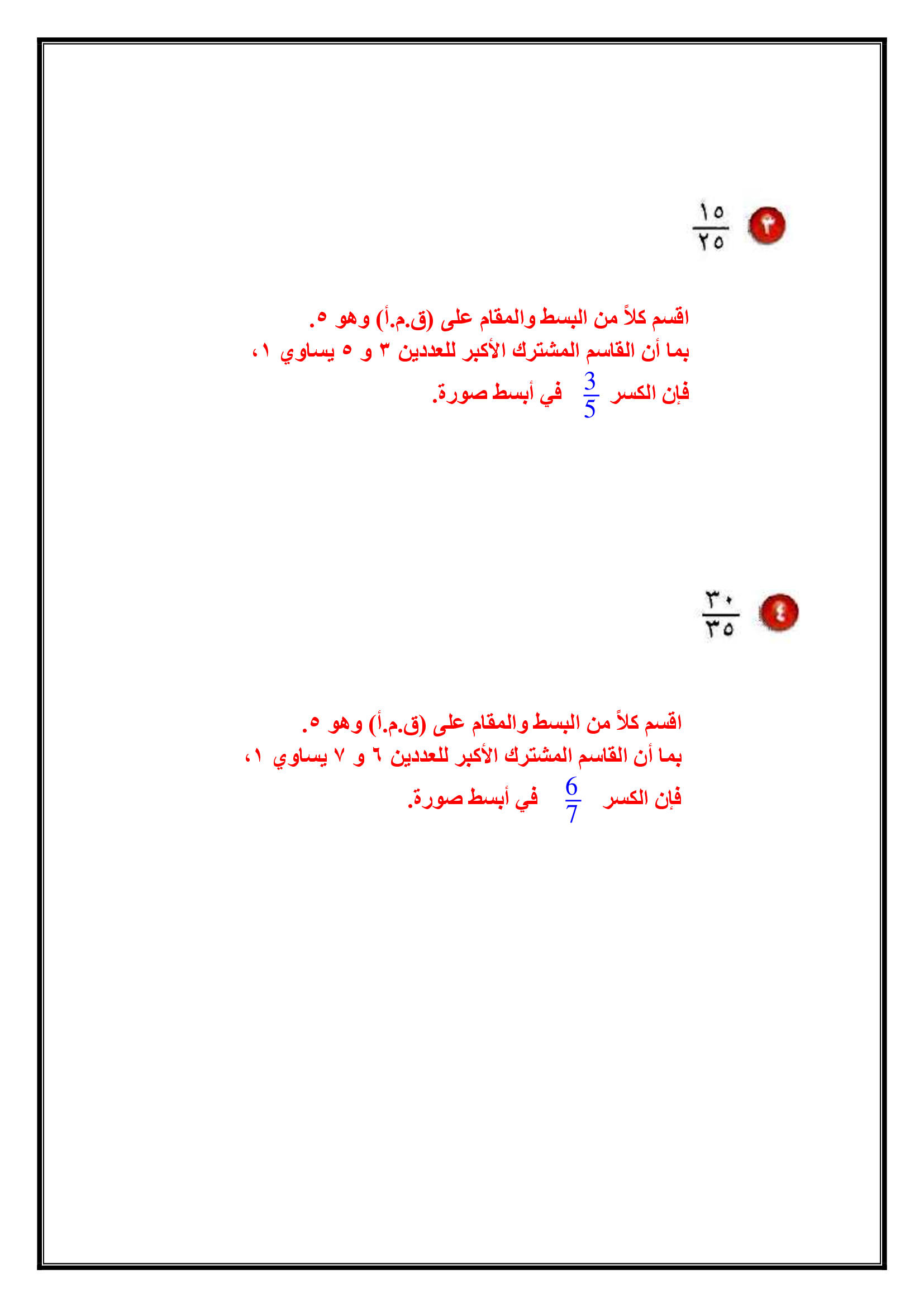 ٣ $\frac{١٥}{٢٥}$

اقسم كلاً من البسط والمقام على (ق.م.أ) وهو ٥.
بما أن القاسم المشترك الأكبر للعددين ٣ و ٥ يساوي ١،
فإن الكسر $\frac{3}{5}$ في أبسط صورة.

٤ $\frac{٣٠}{٣٥}$

اقسم كلاً من البسط والمقام على (ق.م.أ) وهو ٥.
بما أن القاسم المشترك الأكبر للعددين ٦ و ٧ يساوي ١،
فإن الكسر $\frac{6}{7}$ في أبسط صورة.